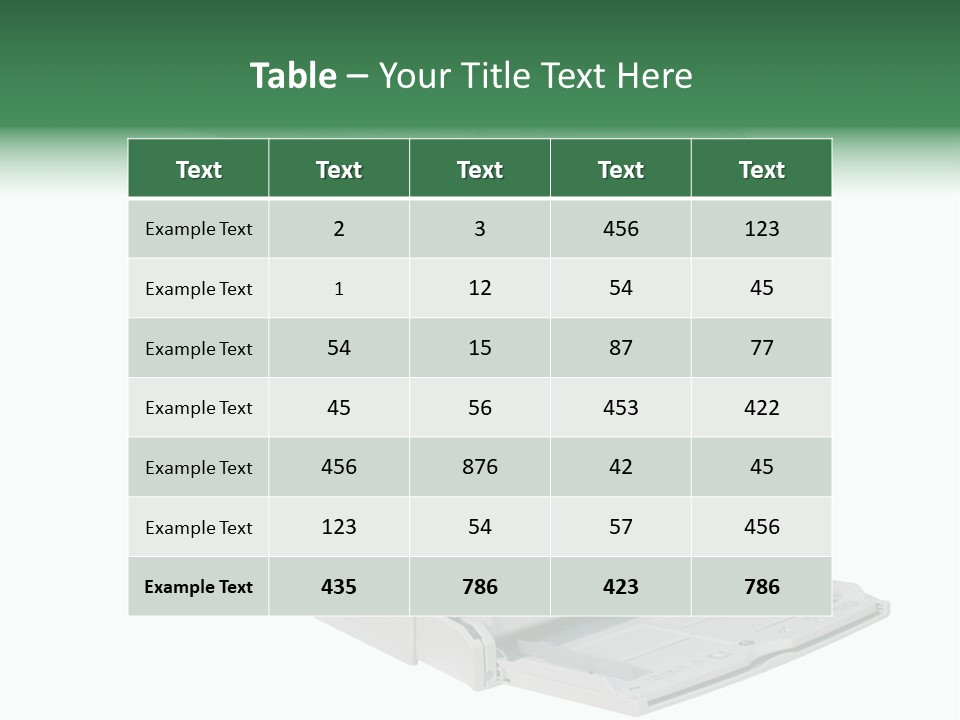 Table – Your Title Text Here

| Text | Text | Text | Text | Text |
|---|---|---|---|---|
| Example Text | 2 | 3 | 456 | 123 |
| Example Text | 1 | 12 | 54 | 45 |
| Example Text | 54 | 15 | 87 | 77 |
| Example Text | 45 | 56 | 453 | 422 |
| Example Text | 456 | 876 | 42 | 45 |
| Example Text | 123 | 54 | 57 | 456 |
| Example Text | 435 | 786 | 423 | 786 |